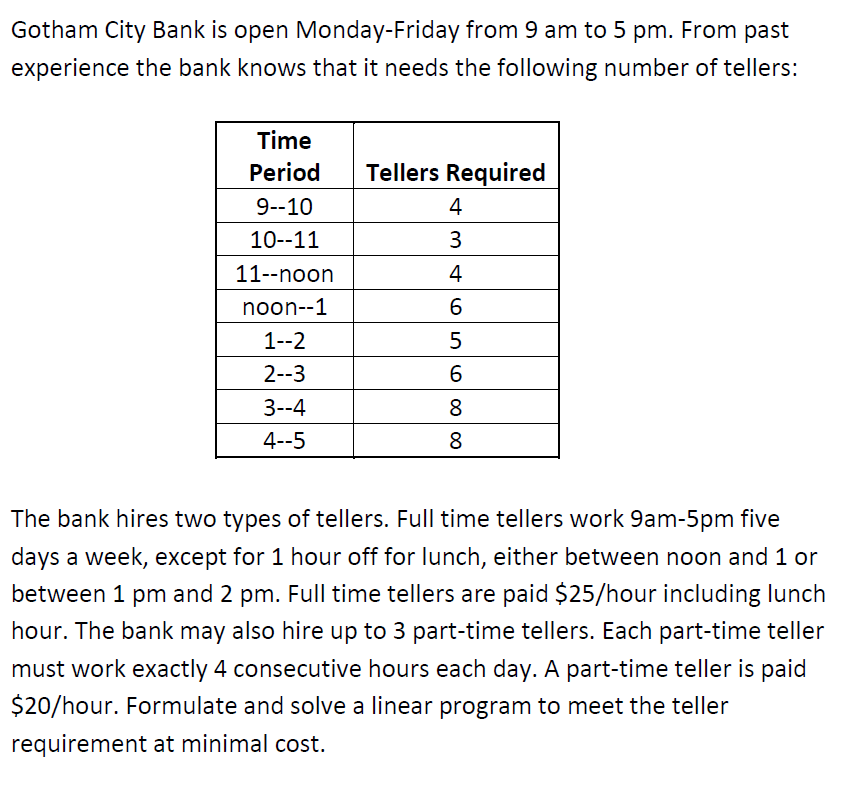 Gotham City Bank is open Monday-Friday from 9 am to 5 pm. From past experience the bank knows that it needs the following number of tellers:

| Time Period | Tellers Required |
|---|---|
| 9--10 | 4 |
| 10--11 | 3 |
| 11--noon | 4 |
| noon--1 | 6 |
| 1--2 | 5 |
| 2--3 | 6 |
| 3--4 | 8 |
| 4--5 | 8 |

The bank hires two types of tellers. Full time tellers work 9am-5pm five days a week, except for 1 hour off for lunch, either between noon and 1 or between 1 pm and 2 pm. Full time tellers are paid \$25/hour including lunch hour. The bank may also hire up to 3 part-time tellers. Each part-time teller must work exactly 4 consecutive hours each day. A part-time teller is paid \$20/hour. Formulate and solve a linear program to meet the teller requirement at minimal cost.